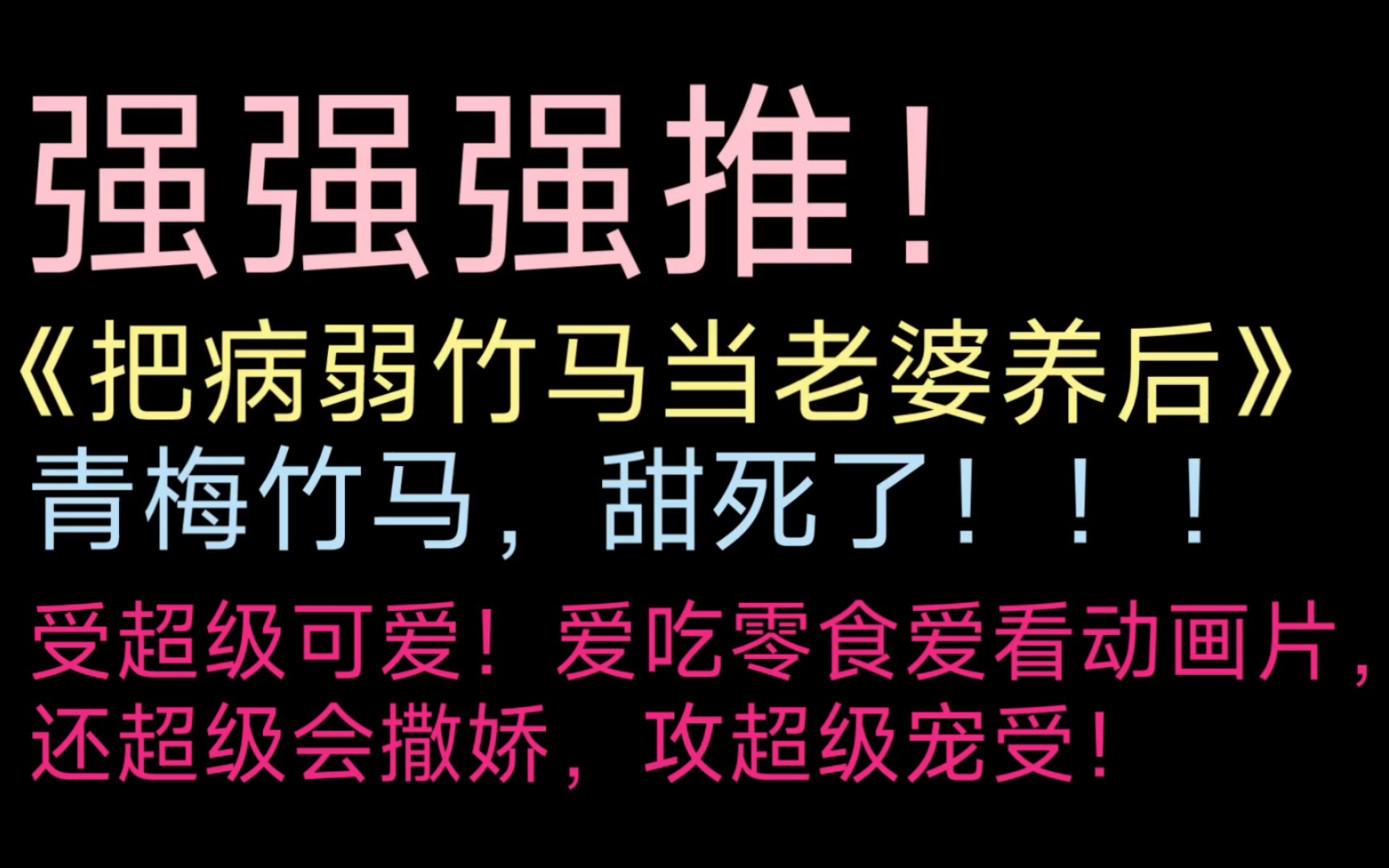 强强强推！

《把病弱竹马当老婆养后》

青梅竹马，甜死了！！！

受超级可爱！爱吃零食爱看动画片，还超级会撒娇，攻超级宠受！